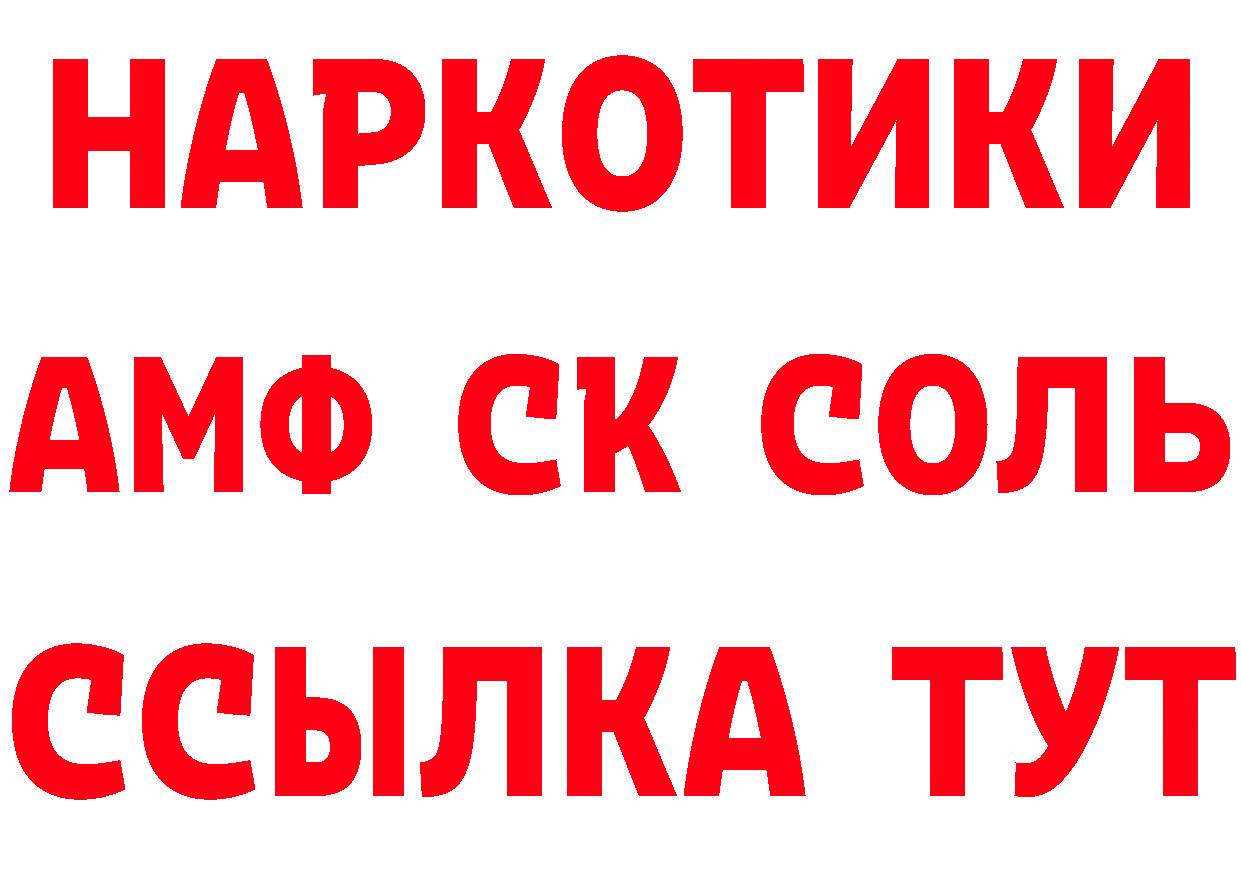 НАРКОТИКИ
АМФ СК СОЛЬ
ССЫЛКА ТУТ